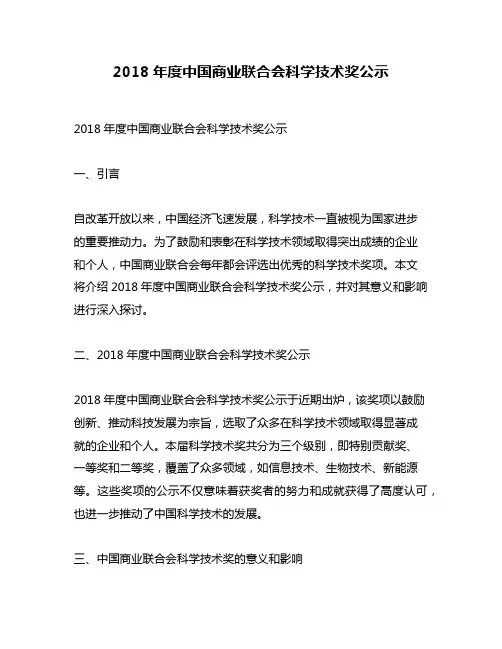 2018 年度中国商业联合会科学技术奖公示

2018 年度中国商业联合会科学技术奖公示

一、引言

自改革开放以来，中国经济飞速发展，科学技术一直被视为国家进步的重要推动力。为了鼓励和表彰在科学技术领域取得突出成绩的企业和个人，中国商业联合会每年都会评选出优秀的科学技术奖项。本文将介绍 2018 年度中国商业联合会科学技术奖公示，并对其意义和影响进行深入探讨。

二、2018 年度中国商业联合会科学技术奖公示

2018 年度中国商业联合会科学技术奖公示于近期出炉，该奖项以鼓励创新、推动科技发展为宗旨，选取了众多在科学技术领域取得显著成就的企业和个人。本届科学技术奖共分为三个级别，即特别贡献奖、一等奖和二等奖，覆盖了众多领域，如信息技术、生物技术、新能源等。这些奖项的公示不仅意味着获奖者的努力和成就获得了高度认可，也进一步推动了中国科学技术的发展。

三、中国商业联合会科学技术奖的意义和影响